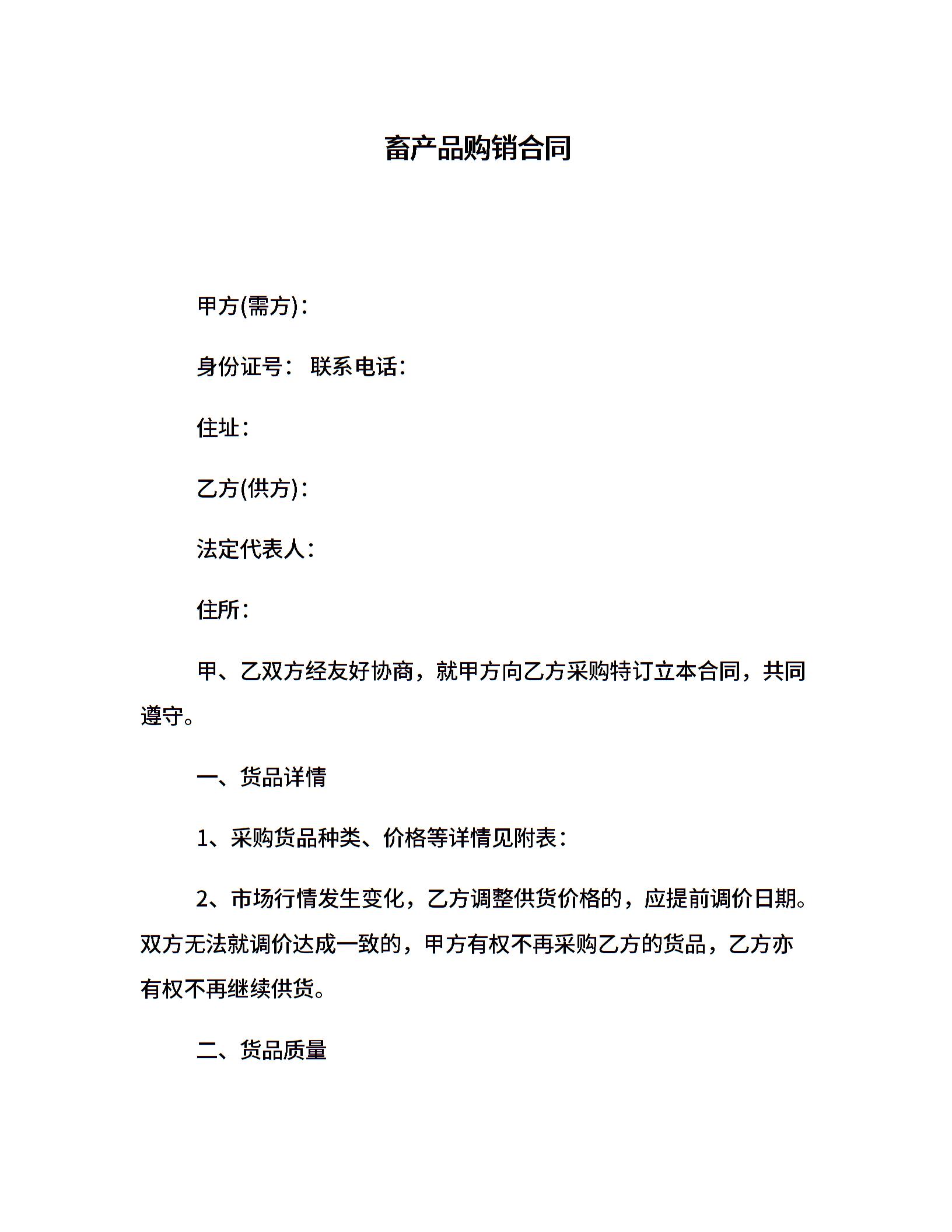 畜产品购销合同

甲方(需方)：

身份证号： 联系电话：

住址：

乙方(供方)：

法定代表人：

住所：

甲、乙双方经友好协商，就甲方向乙方采购特订立本合同，共同遵守。

一、货品详情

1、采购货品种类、价格等详情见附表：

2、市场行情发生变化，乙方调整供货价格的，应提前调价日期。双方无法就调价达成一致的，甲方有权不再采购乙方的货品，乙方亦有权不再继续供货。

二、货品质量